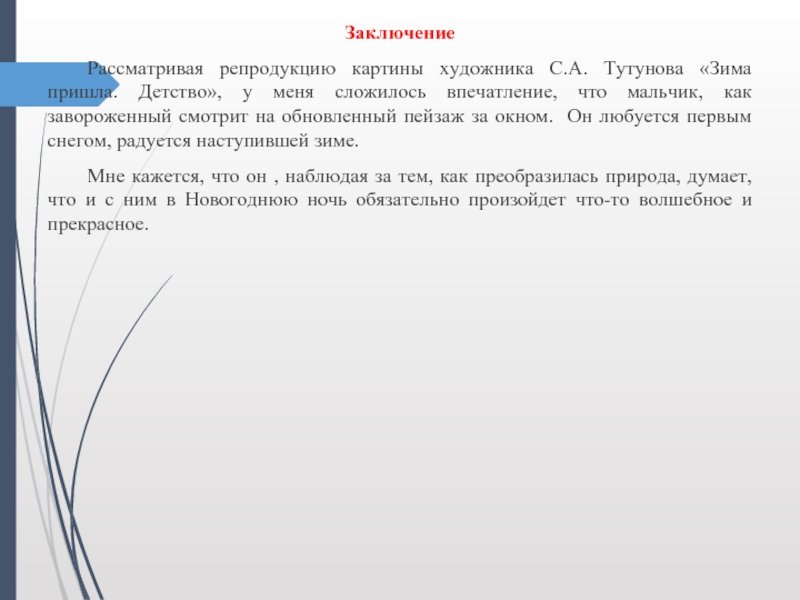 Заключение

Рассматривая репродукцию картины художника С.А. Тутунова «Зима пришла. Детство», у меня сложилось впечатление, что мальчик, как завороженный смотрит на обновленный пейзаж за окном. Он любуется первым снегом, радуется наступившей зиме.

Мне кажется, что он , наблюдая за тем, как преобразилась природа, думает, что и с ним в Новогоднюю ночь обязательно произойдет что-то волшебное и прекрасное.